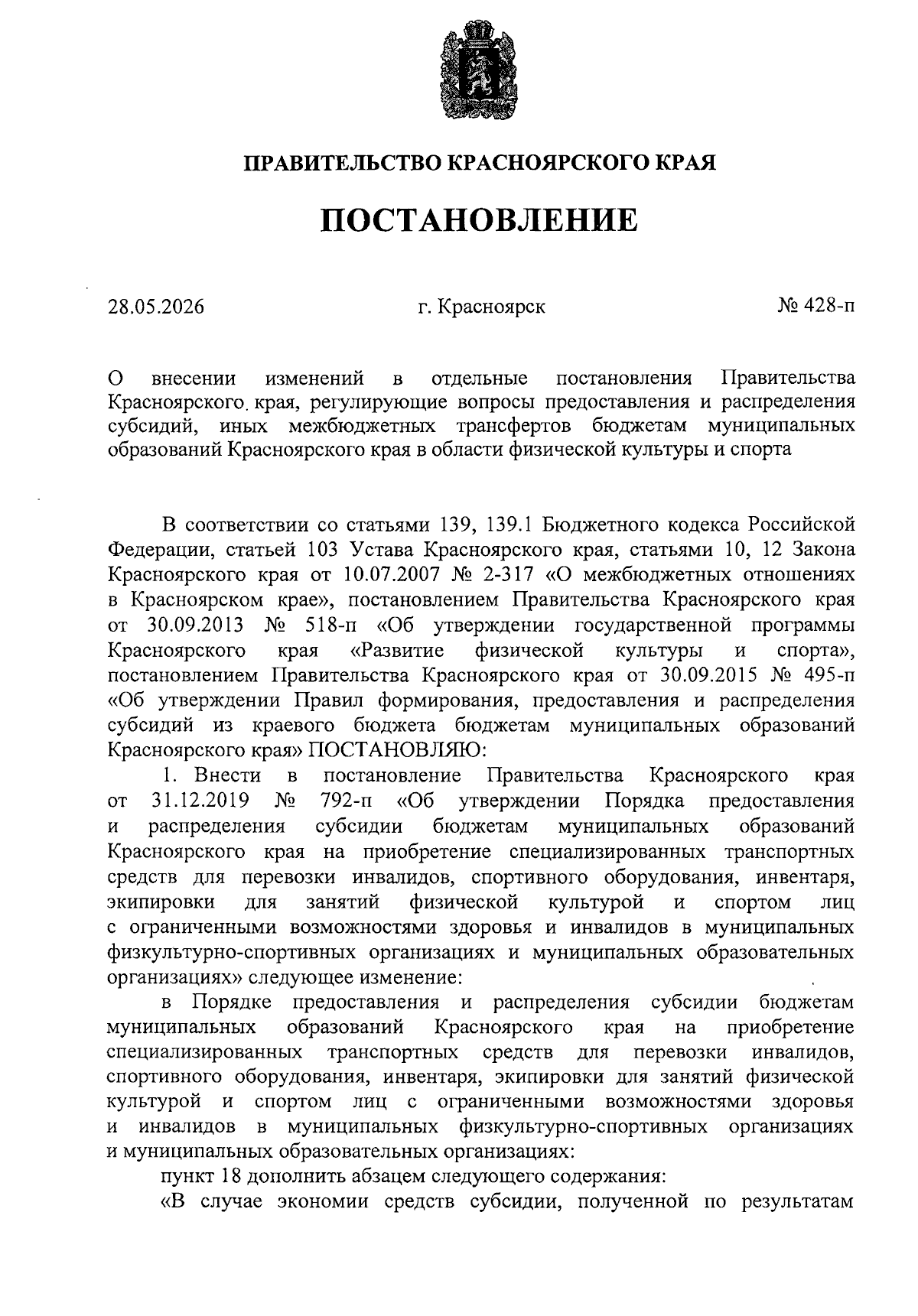 ПРАВИТЕЛЬСТВО КРАСНОЯРСКОГО КРАЯ

ПОСТАНОВЛЕНИЕ

28.05.2026 г. Красноярск № 428-п

О внесении изменений в отдельные постановления Правительства Красноярского края, регулирующие вопросы предоставления и распределения субсидий, иных межбюджетных трансфертов бюджетам муниципальных образований Красноярского края в области физической культуры и спорта

В соответствии со статьями 139, 139.1 Бюджетного кодекса Российской Федерации, статьей 103 Устава Красноярского края, статьями 10, 12 Закона Красноярского края от 10.07.2007 № 2-317 «О межбюджетных отношениях в Красноярском крае», постановлением Правительства Красноярского края от 30.09.2013 № 518-п «Об утверждении государственной программы Красноярского края «Развитие физической культуры и спорта», постановлением Правительства Красноярского края от 30.09.2015 № 495-п «Об утверждении Правил формирования, предоставления и распределения субсидий из краевого бюджета бюджетам муниципальных образований Красноярского края» ПОСТАНОВЛЯЮ:

1. Внести в постановление Правительства Красноярского края от 31.12.2019 № 792-п «Об утверждении Порядка предоставления и распределения субсидии бюджетам муниципальных образований Красноярского края на приобретение специализированных транспортных средств для перевозки инвалидов, спортивного оборудования, инвентаря, экипировки для занятий физической культурой и спортом лиц с ограниченными возможностями здоровья и инвалидов в муниципальных физкультурно-спортивных организациях и муниципальных образовательных организациях» следующее изменение:

в Порядке предоставления и распределения субсидии бюджетам муниципальных образований Красноярского края на приобретение специализированных транспортных средств для перевозки инвалидов, спортивного оборудования, инвентаря, экипировки для занятий физической культурой и спортом лиц с ограниченными возможностями здоровья и инвалидов в муниципальных физкультурно-спортивных организациях и муниципальных образовательных организациях:

пункт 18 дополнить абзацем следующего содержания:

«В случае экономии средств субсидии, полученной по результатам